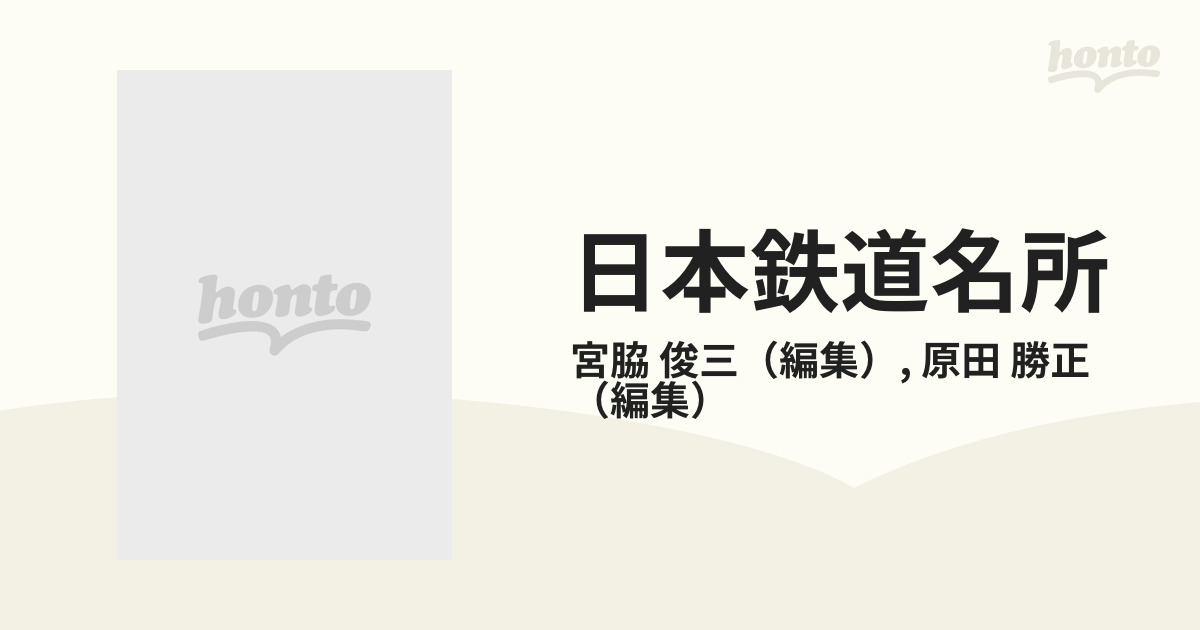 honto

honto

日本鉄道名所

宮脇 俊三（編集）, 原田 勝正（編集）